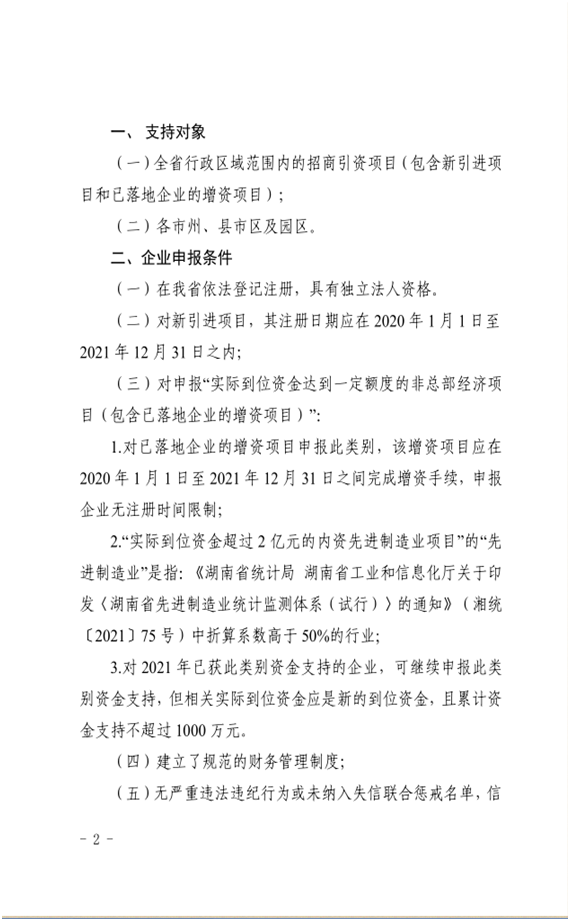 一、 支持对象

（一）全省行政区域范围内的招商引资项目（包含新引进项目和已落地企业的增资项目）；

（二）各市州、县市区及园区。

二、企业申报条件

（一）在我省依法登记注册，具有独立法人资格。

（二）对新引进项目，其注册日期应在 2020 年 1 月 1 日至 2021 年 12 月 31 日之内；

（三）对申报“实际到位资金达到一定额度的非总部经济项目（包含已落地企业的增资项目）”：

1.对已落地企业的增资项目申报此类别，该增资项目应在 2020 年 1 月 1 日至 2021 年 12 月 31 日之间完成增资手续，申报企业无注册时间限制；

2.“实际到位资金超过 2 亿元的内资先进制造业项目”的“先进制造业”是指：《湖南省统计局 湖南省工业和信息化厅关于印发〈湖南省先进制造业统计监测体系（试行）〉的通知》（湘统〔2021〕75 号）中折算系数高于 50%的行业；

3.对 2021 年已获此类别资金支持的企业，可继续申报此类别资金支持，但相关实际到位资金应是新的到位资金，且累计资金支持不超过 1000 万元。

（四）建立了规范的财务管理制度；

（五）无严重违法违纪行为或未纳入失信联合惩戒名单，信

- 2 -